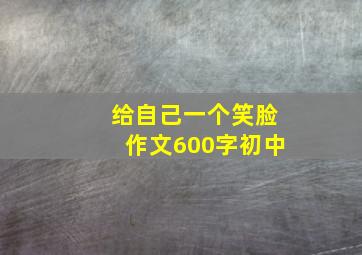 给自己一个笑脸
作文600字初中